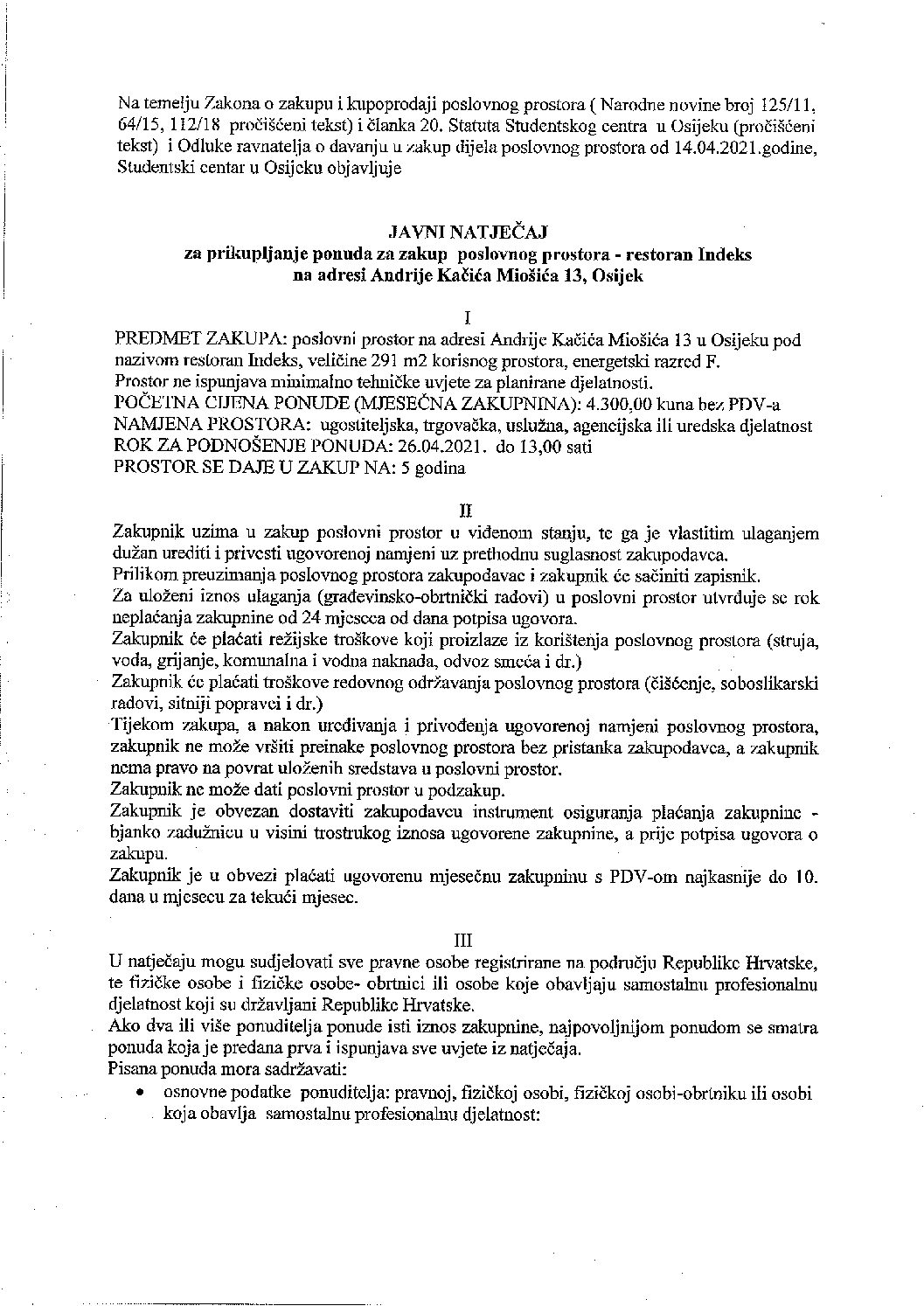 Na temelju Zakona o zakupu i kupoprodaji poslovnog prostora ( Narodne novine broj 125/11, 64/15, 112/18 pročišćeni tekst) i članka 20. Statuta Studentskog centra u Osijeku (pročišćeni tekst) i Odluke ravnatelja o davanju u zakup dijela poslovnog prostora od 14.04.2021.godine, Studentski centar u Osijeku objavljuje

JAVNI NATJEČAJ
za prikupljanje ponuda za zakup poslovnog prostora - restoran Indeks na adresi Andrije Kačića Miošića 13, Osijek

I

PREDMET ZAKUPA: poslovni prostor na adresi Andrije Kačića Miošića 13 u Osijeku pod nazivom restoran Indeks, veličine 291 m2 korisnog prostora, energetski razred F.
Prostor ne ispunjava minimalno tehničke uvjete za planirane djelatnosti.
POČETNA CIJENA PONUDE (MJESEČNA ZAKUPNINA): 4.300,00 kuna bez PDV-a
NAMJENA PROSTORA: ugostiteljska, trgovačka, uslužna, agencijska ili uredska djelatnost
ROK ZA PODNOŠENJE PONUDA: 26.04.2021. do 13,00 sati
PROSTOR SE DAJE U ZAKUP NA: 5 godina

II

Zakupnik uzima u zakup poslovni prostor u viđenom stanju, te ga je vlastitim ulaganjem dužan urediti i privesti ugovorenoj namjeni uz prethodnu suglasnost zakupodavca.
Prilikom preuzimanja poslovnog prostora zakupodavac i zakupnik će sačiniti zapisnik.
Za uloženi iznos ulaganja (građevinsko-obrtnički radovi) u poslovni prostor utvrđuje se rok neplaćanja zakupnine od 24 mjeseca od dana potpisa ugovora.
Zakupnik će plaćati režijske troškove koji proizlaze iz korištenja poslovnog prostora (struja, voda, grijanje, komunalna i vodna naknada, odvoz smeća i dr.)
Zakupnik će plaćati troškove redovnog održavanja poslovnog prostora (čišćenje, soboslikarski radovi, sitniji popravci i dr.)
Tijekom zakupa, a nakon uređivanja i privođenja ugovorenoj namjeni poslovnog prostora, zakupnik ne može vršiti preinake poslovnog prostora bez pristanka zakupodavca, a zakupnik nema pravo na povrat uloženih sredstava u poslovni prostor.
Zakupnik ne može dati poslovni prostor u podzakup.
Zakupnik je obvezan dostaviti zakupodavcu instrument osiguranja plaćanja zakupnine - bjanko zadužnicu u visini trostrukog iznosa ugovorene zakupnine, a prije potpisa ugovora o zakupu.
Zakupnik je u obvezi plaćati ugovorenu mjesečnu zakupninu s PDV-om najkasnije do 10. dana u mjesecu za tekući mjesec.

III

U natječaju mogu sudjelovati sve pravne osobe registrirane na području Republike Hrvatske, te fizičke osobe i fizičke osobe- obrtnici ili osobe koje obavljaju samostalnu profesionalnu djelatnost koji su državljani Republike Hrvatske.
Ako dva ili više ponuditelja ponude isti iznos zakupnine, najpovoljnijom ponudom se smatra ponuda koja je predana prva i ispunjava sve uvjete iz natječaja.
Pisana ponuda mora sadržavati:
• osnovne podatke ponuditelja: pravnoj, fizičkoj osobi, fizičkoj osobi-obrtniku ili osobi koja obavlja samostalnu profesionalnu djelatnost: